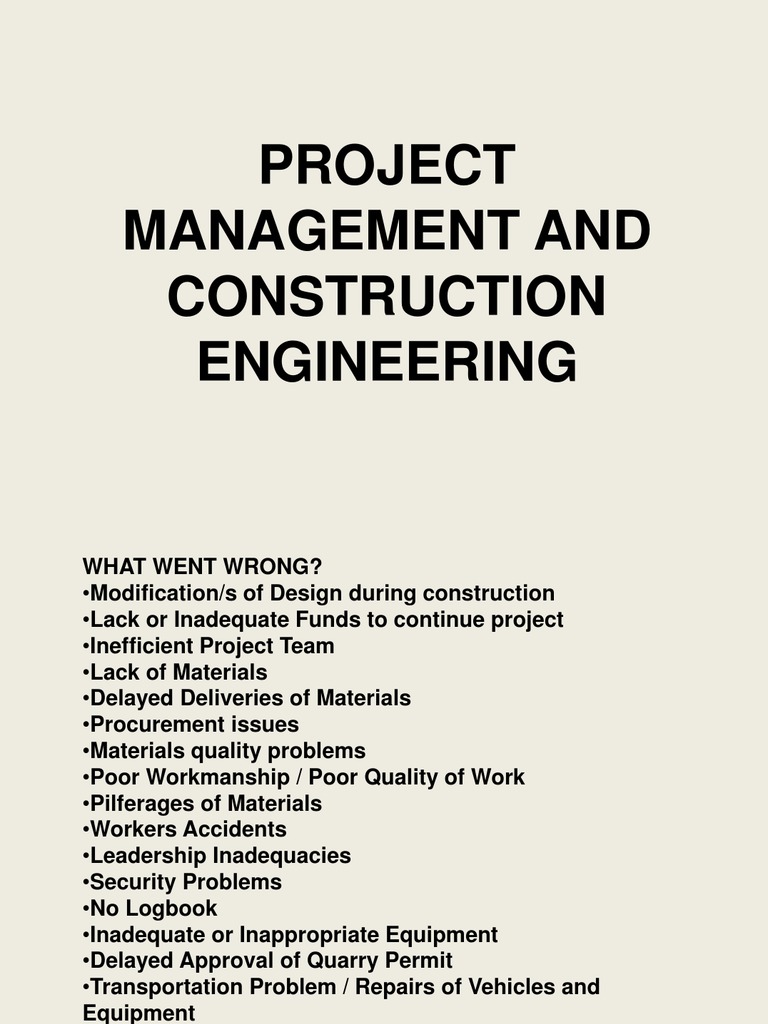 PROJECT MANAGEMENT AND CONSTRUCTION ENGINEERING

WHAT WENT WRONG?
•Modification/s of Design during construction
•Lack or Inadequate Funds to continue project
•Inefficient Project Team
•Lack of Materials
•Delayed Deliveries of Materials
•Procurement issues
•Materials quality problems
•Poor Workmanship / Poor Quality of Work
•Pilferages of Materials
•Workers Accidents
•Leadership Inadequacies
•Security Problems
•No Logbook
•Inadequate or Inappropriate Equipment
•Delayed Approval of Quarry Permit
•Transportation Problem / Repairs of Vehicles and Equipment